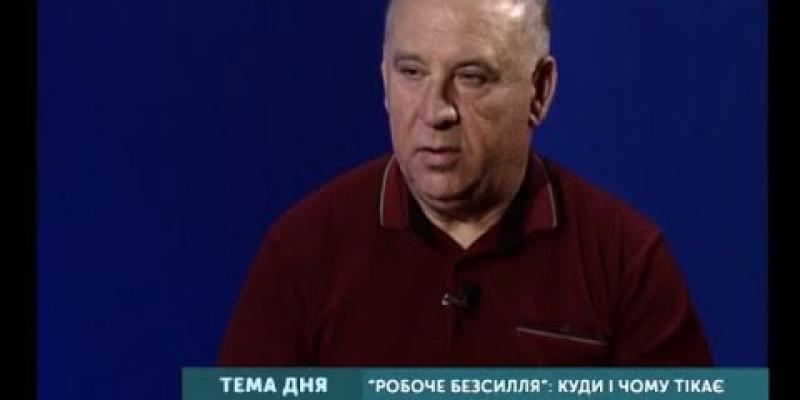 ТЕМА ДНЯ "РОБОЧЕ БЕЗСИЛЛЯ": КУДИ І ЧОМУ ТІКАЄ